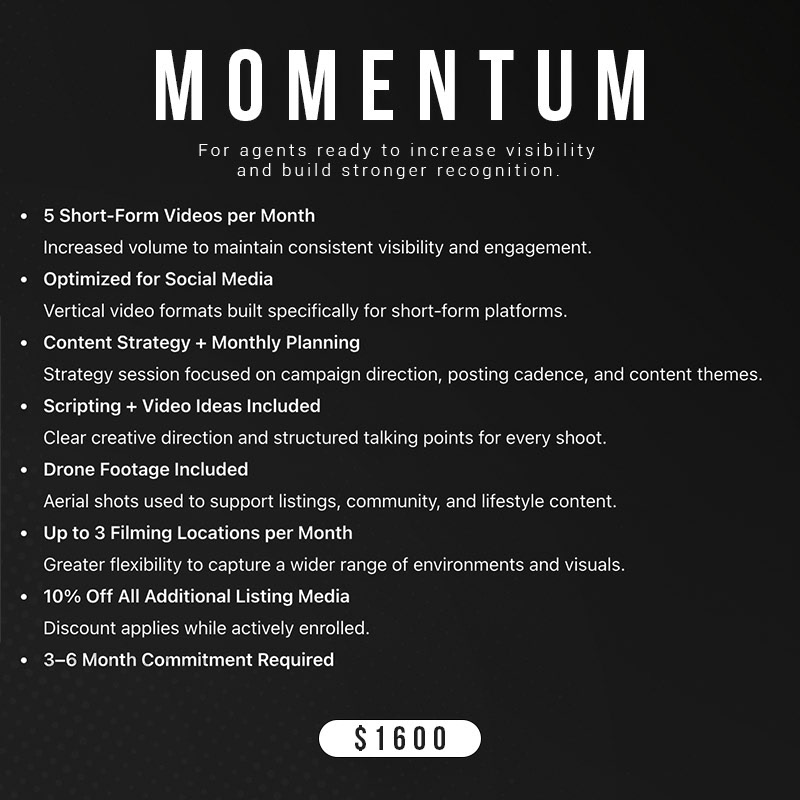 MOMENTUM

For agents ready to increase visibility and build stronger recognition.

• 5 Short-Form Videos per Month
Increased volume to maintain consistent visibility and engagement.
• Optimized for Social Media
Vertical video formats built specifically for short-form platforms.
• Content Strategy + Monthly Planning
Strategy session focused on campaign direction, posting cadence, and content themes.
• Scripting + Video Ideas Included
Clear creative direction and structured talking points for every shoot.
• Drone Footage Included
Aerial shots used to support listings, community, and lifestyle content.
• Up to 3 Filming Locations per Month
Greater flexibility to capture a wider range of environments and visuals.
• 10% Off All Additional Listing Media
Discount applies while actively enrolled.
• 3–6 Month Commitment Required

$1600